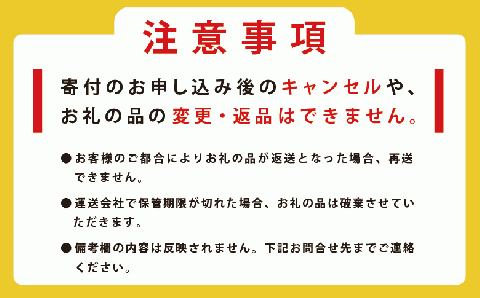 注意事項

寄付のお申し込み後のキャンセルや、お礼の品の変更・返品はできません。

●お客様のご都合によりお礼の品が返送となった場合、再送できません。

●運送会社で保管期限が切れた場合、お礼の品は破棄させていただきます。

●備考欄の内容は反映されません。下記お問合せ先までご連絡ください。